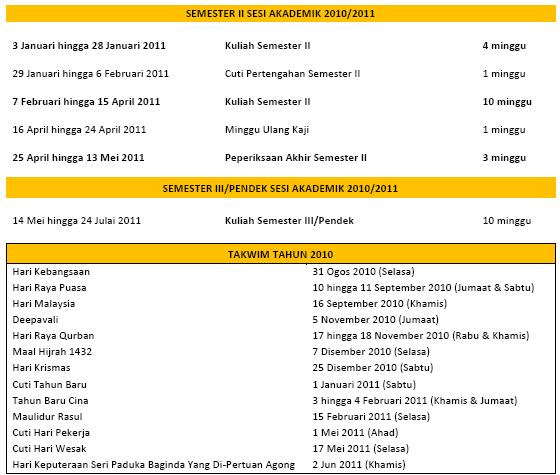 SEMESTER II SESI AKADEMIK 2010/2011

| | | |
|---|---|---|
| 3 Januari hingga 28 Januari 2011 | Kuliah Semester II | 4 minggu |
| 29 Januari hingga 6 Februari 2011 | Cuti Pertengahan Semester II | 1 minggu |
| 7 Februari hingga 15 April 2011 | Kuliah Semester II | 10 minggu |
| 16 April hingga 24 April 2011 | Minggu Ulang Kaji | 1 minggu |
| 25 April hingga 13 Mei 2011 | Peperiksaan Akhir Semester II | 3 minggu |

SEMESTER III/PENDEK SESI AKADEMIK 2010/2011

| | | |
|---|---|---|
| 14 Mei hingga 24 Julai 2011 | Kuliah Semester III/Pendek | 10 minggu |

TAKWIM TAHUN 2010

| | |
|---|---|
| Hari Kebangsaan | 31 Ogos 2010 (Selasa) |
| Hari Raya Puasa | 10 hingga 11 September 2010 (Jumaat & Sabtu) |
| Hari Malaysia | 16 September 2010 (Khamis) |
| Deepavali | 5 November 2010 (Jumaat) |
| Hari Raya Qurban | 17 hingga 18 November 2010 (Rabu & Khamis) |
| Maal Hijrah 1432 | 7 Disember 2010 (Selasa) |
| Hari Krismas | 25 Disember 2010 (Sabtu) |
| Cuti Tahun Baru | 1 Januari 2011 (Sabtu) |
| Tahun Baru Cina | 3 hingga 4 Februari 2011 (Khamis & Jumaat) |
| Maulidur Rasul | 15 Februari 2011 (Selasa) |
| Cuti Hari Pekerja | 1 Mei 2011 (Ahad) |
| Cuti Hari Wesak | 17 Mei 2011 (Selasa) |
| Hari Keputeraan Seri Paduka Baginda Yang Di-Pertuan Agong | 2 Jun 2011 (Khamis) |